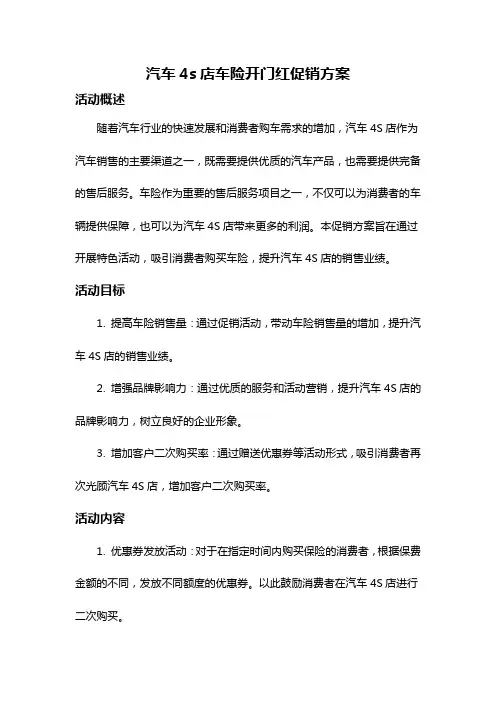 汽车 4s 店车险开门红促销方案

活动概述

随着汽车行业的快速发展和消费者购车需求的增加，汽车 4S 店作为汽车销售的主要渠道之一，既需要提供优质的汽车产品，也需要提供完备的售后服务。车险作为重要的售后服务项目之一，不仅可以为消费者的车辆提供保障，也可以为汽车 4S 店带来更多的利润。本促销方案旨在通过开展特色活动，吸引消费者购买车险，提升汽车 4S 店的销售业绩。

活动目标

1. 提高车险销售量：通过促销活动，带动车险销售量的增加，提升汽车 4S 店的销售业绩。

2. 增强品牌影响力：通过优质的服务和活动营销，提升汽车 4S 店的品牌影响力，树立良好的企业形象。

3. 增加客户二次购买率：通过赠送优惠券等活动形式，吸引消费者再次光顾汽车 4S 店，增加客户二次购买率。

活动内容

1. 优惠券发放活动：对于在指定时间内购买保险的消费者，根据保费金额的不同，发放不同额度的优惠券。以此鼓励消费者在汽车 4S 店进行二次购买。